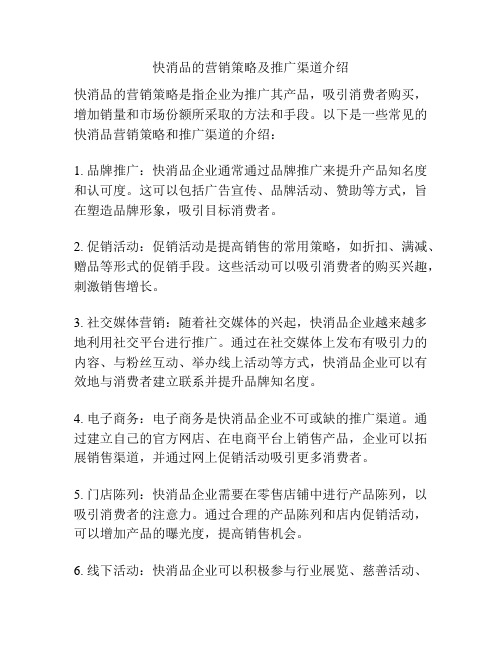 快消品的营销策略及推广渠道介绍

快消品的营销策略是指企业为推广其产品，吸引消费者购买，增加销量和市场份额所采取的方法和手段。以下是一些常见的快消品营销策略和推广渠道的介绍：

1. 品牌推广：快消品企业通常通过品牌推广来提升产品知名度和认可度。这可以包括广告宣传、品牌活动、赞助等方式，旨在塑造品牌形象，吸引目标消费者。

2. 促销活动：促销活动是提高销售的常用策略，如折扣、满减、赠品等形式的促销手段。这些活动可以吸引消费者的购买兴趣，刺激销售增长。

3. 社交媒体营销：随着社交媒体的兴起，快消品企业越来越多地利用社交平台进行推广。通过在社交媒体上发布有吸引力的内容、与粉丝互动、举办线上活动等方式，快消品企业可以有效地与消费者建立联系并提升品牌知名度。

4. 电子商务：电子商务是快消品企业不可或缺的推广渠道。通过建立自己的官方网店、在电商平台上销售产品，企业可以拓展销售渠道，并通过网上促销活动吸引更多消费者。

5. 门店陈列：快消品企业需要在零售店铺中进行产品陈列，以吸引消费者的注意力。通过合理的产品陈列和店内促销活动，可以增加产品的曝光度，提高销售机会。

6. 线下活动：快消品企业可以积极参与行业展览、慈善活动、